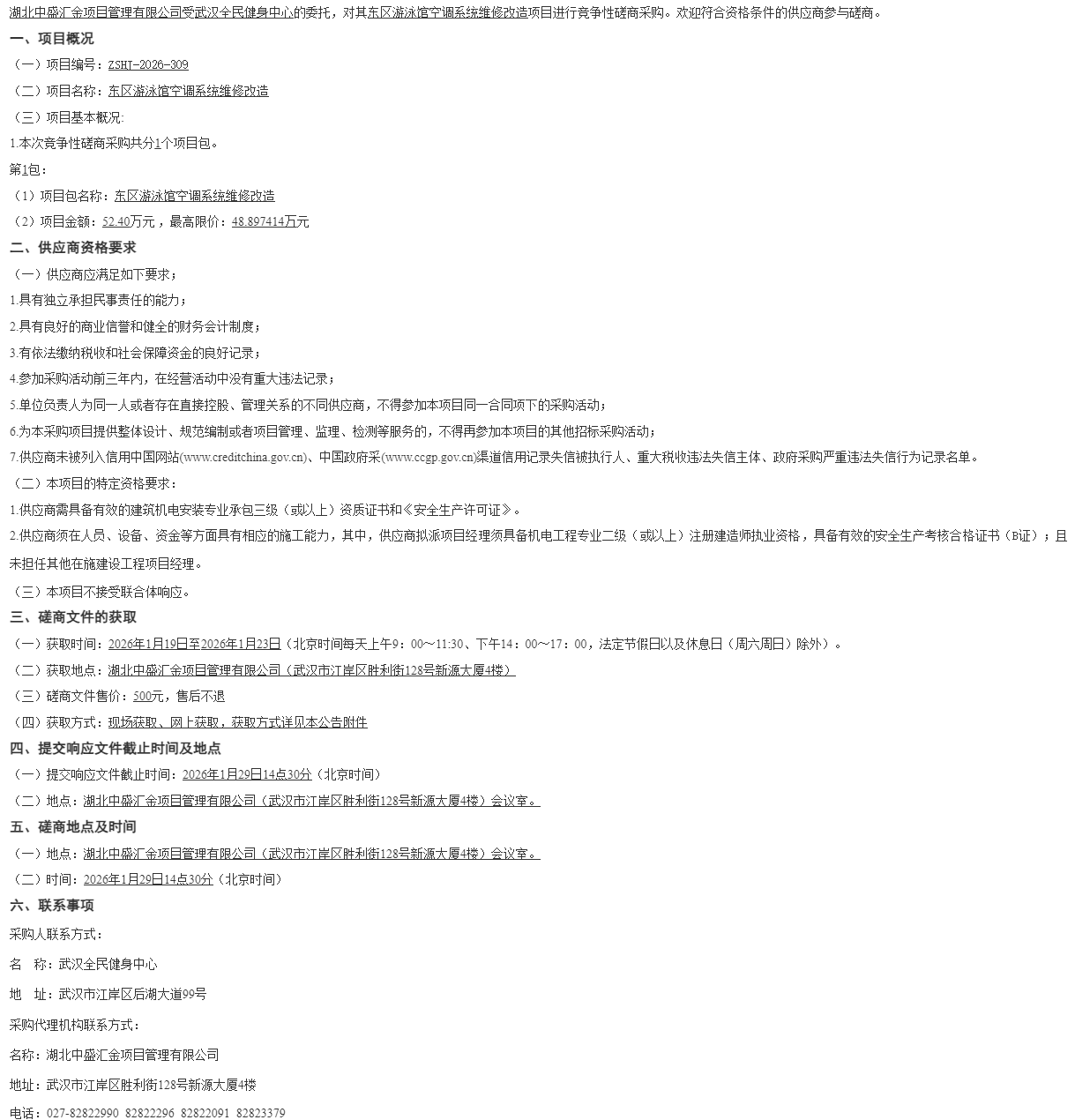 湖北中盛汇金项目管理有限公司受武汉全民健身中心的委托，对其东区游泳馆空调系统维修改造项目进行竞争性磋商采购。欢迎符合资格条件的供应商参与磋商。

一、项目概况

（一）项目编号：ZSHT-2026-309

（二）项目名称：东区游泳馆空调系统维修改造

（三）项目基本概况:

1.本次竞争性磋商采购共分1个项目包。

第1包：

（1）项目包名称：东区游泳馆空调系统维修改造

（2）项目金额：52.40万元，最高限价：48.897414万元

二、供应商资格要求

（一）供应商应满足如下要求；

1.具有独立承担民事责任的能力；

2.具有良好的商业信誉和健全的财务会计制度；

3.有依法缴纳税收和社会保障资金的良好记录；

4.参加采购活动前三年内，在经营活动中没有重大违法记录；

5.单位负责人为同一人或者存在直接控股、管理关系的不同供应商，不得参加本项目同一合同项下的采购活动；

6.为本采购项目提供整体设计、规范编制或者项目管理、监理、检测等服务的，不得再参加本项目的其他招标采购活动；

7.供应商未被列入信用中国网站(www.creditchina.gov.cn)、中国政府采(www.ccgp.gov.cn)渠道信用记录失信被执行人、重大税收违法失信主体、政府采购严重违法失信行为记录名单。

（二）本项目的特定资格要求：

1.供应商需具备有效的建筑机电安装专业承包三级（或以上）资质证书和《安全生产许可证》。

2.供应商须在人员、设备、资金等方面具有相应的施工能力，其中，供应商拟派项目经理须具备机电工程专业二级（或以上）注册建造师执业资格，具备有效的安全生产考核合格证书（B证）；且未担任其他在施建设工程项目经理。

（三）本项目不接受联合体响应。

三、磋商文件的获取

（一）获取时间：2026年1月19日至2026年1月23日（北京时间每天上午9：00～11:30、下午14：00～17：00，法定节假日以及休息日（周六周日）除外）。

（二）获取地点：湖北中盛汇金项目管理有限公司（武汉市江岸区胜利街128号新源大厦4楼）

（三）磋商文件售价：500元，售后不退

（四）获取方式：现场获取、网上获取，获取方式详见本公告附件

四、提交响应文件截止时间及地点

（一）提交响应文件截止时间：2026年1月29日14点30分（北京时间）

（二）地点：湖北中盛汇金项目管理有限公司（武汉市江岸区胜利街128号新源大厦4楼）会议室。

五、磋商地点及时间

（一）地点：湖北中盛汇金项目管理有限公司（武汉市江岸区胜利街128号新源大厦4楼）会议室。

（二）时间：2026年1月29日14点30分（北京时间）

六、联系事项

采购人联系方式：

名　称：武汉全民健身中心

地　址：武汉市江岸区后湖大道99号

采购代理机构联系方式：

名称：湖北中盛汇金项目管理有限公司

地址：武汉市江岸区胜利街128号新源大厦4楼

电话：027-82822990 82822296 82822091 82823379